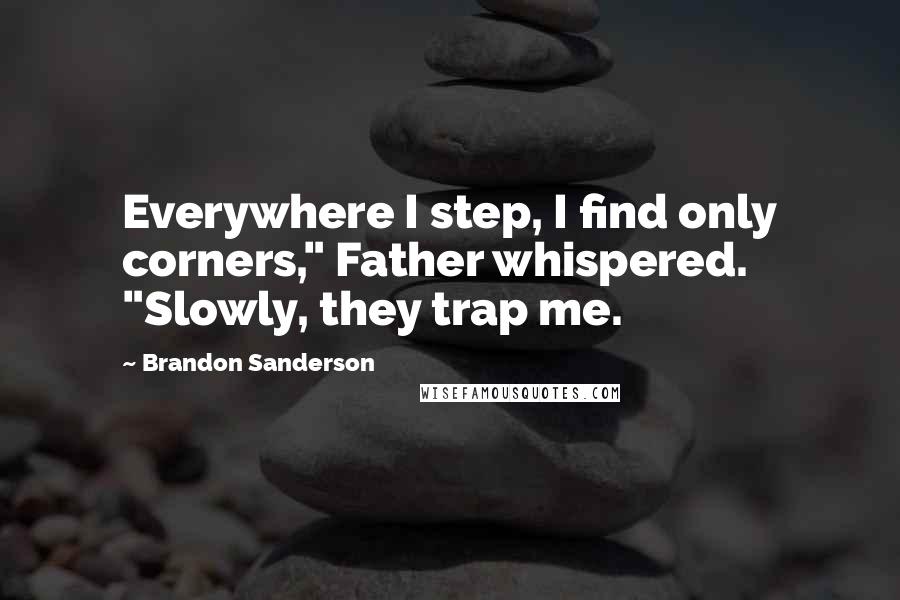 Everywhere I step, I find only corners," Father whispered. "Slowly, they trap me.

~ Brandon Sanderson

WISEFAMOUSQUOTES.COM